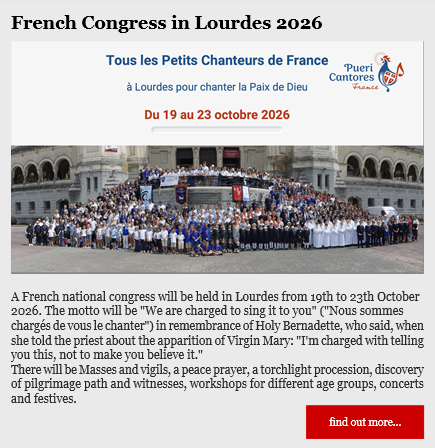 French Congress in Lourdes 2026

Tous les Petits Chanteurs de France

à Lourdes pour chanter la Paix de Dieu

Du 19 au 23 octobre 2026

Pueri Cantores France

A French national congress will be held in Lourdes from 19th to 23th October 2026. The motto will be "We are charged to sing it to you" ("Nous sommes chargés de vous le chanter") in remembrance of Holy Bernadette, who said, when she told the priest about the apparition of Virgin Mary: "I'm charged with telling you this, not to make you believe it."
There will be Masses and vigils, a peace prayer, a torchlight procession, discovery of pilgrimage path and witnesses, workshops for different age groups, concerts and festives.

find out more...